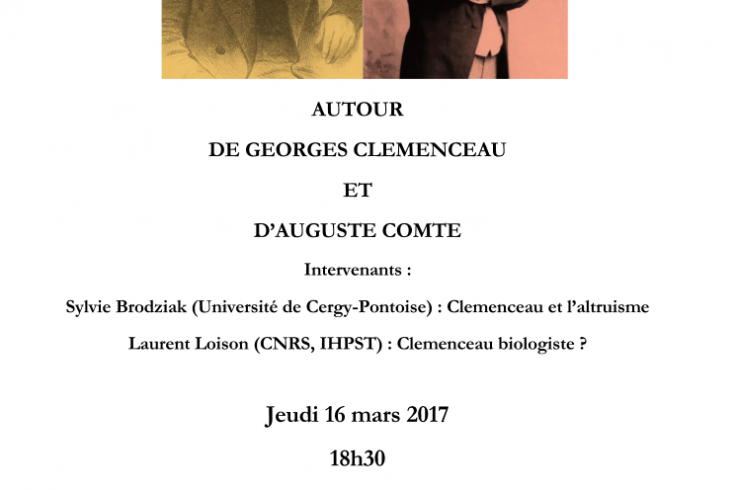 AUTOUR

DE GEORGES CLEMENCEAU

ET

D'AUGUSTE COMTE

Intervenants :

Sylvie Brodziak (Université de Cergy-Pontoise) : Clemenceau et l'altruisme

Laurent Loison (CNRS, IHPST) : Clemenceau biologiste ?

Jeudi 16 mars 2017

18h30